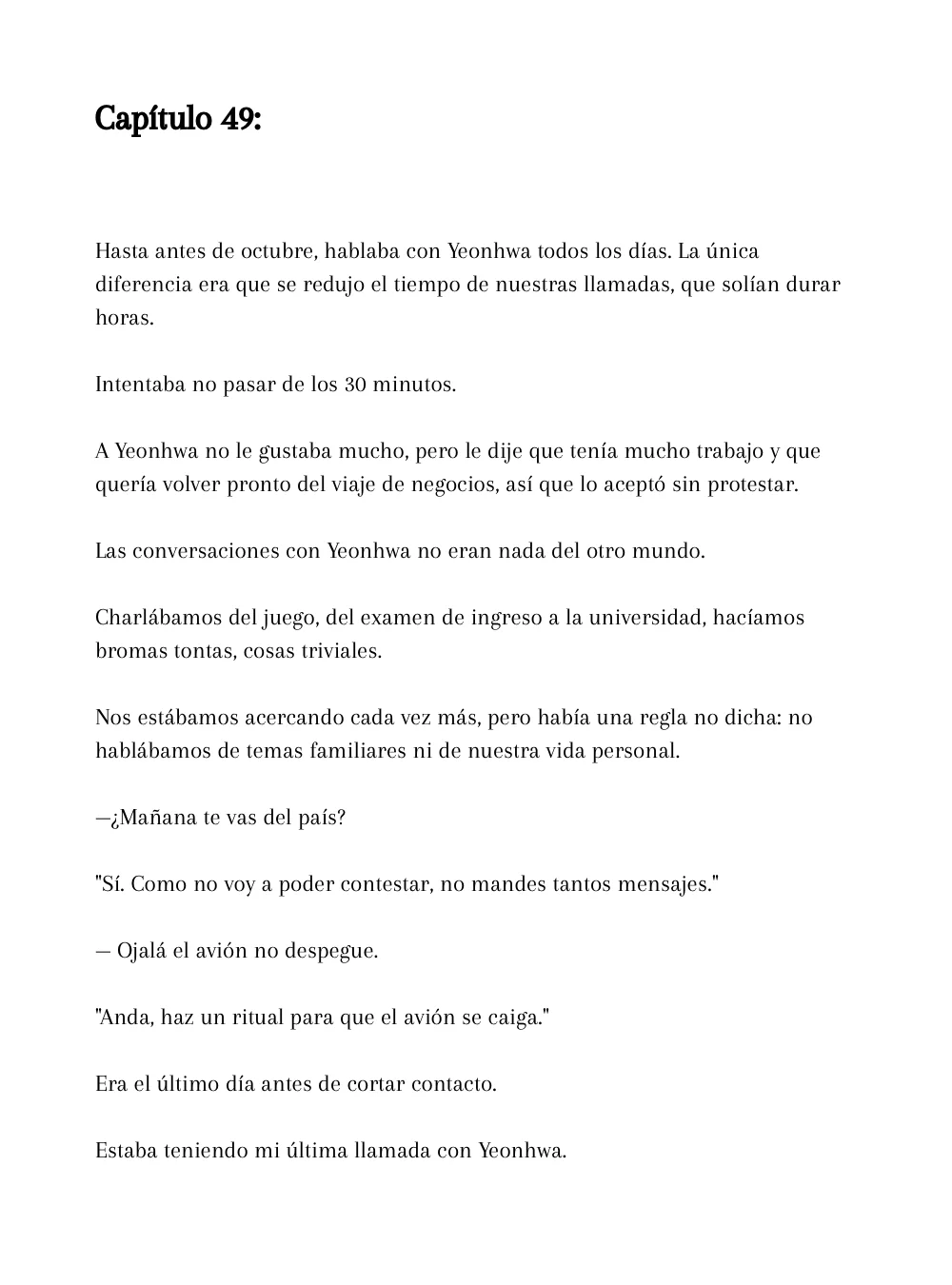 Capítulo 49:

Hasta antes de octubre, hablaba con Yeonhwa todos los días. La única diferencia era que se redujo el tiempo de nuestras llamadas, que solían durar horas.

Intentaba no pasar de los 30 minutos.

A Yeonhwa no le gustaba mucho, pero le dije que tenía mucho trabajo y que quería volver pronto del viaje de negocios, así que lo aceptó sin protestar.

Las conversaciones con Yeonhwa no eran nada del otro mundo.

Charlábamos del juego, del examen de ingreso a la universidad, hacíamos bromas tontas, cosas triviales.

Nos estábamos acercando cada vez más, pero había una regla no dicha: no hablábamos de temas familiares ni de nuestra vida personal.

—¿Mañana te vas del país?

"Sí. Como no voy a poder contestar, no mandes tantos mensajes."

— Ojalá el avión no despegue.

"Anda, haz un ritual para que el avión se caiga."

Era el último día antes de cortar contacto.

Estaba teniendo mi última llamada con Yeonhwa.